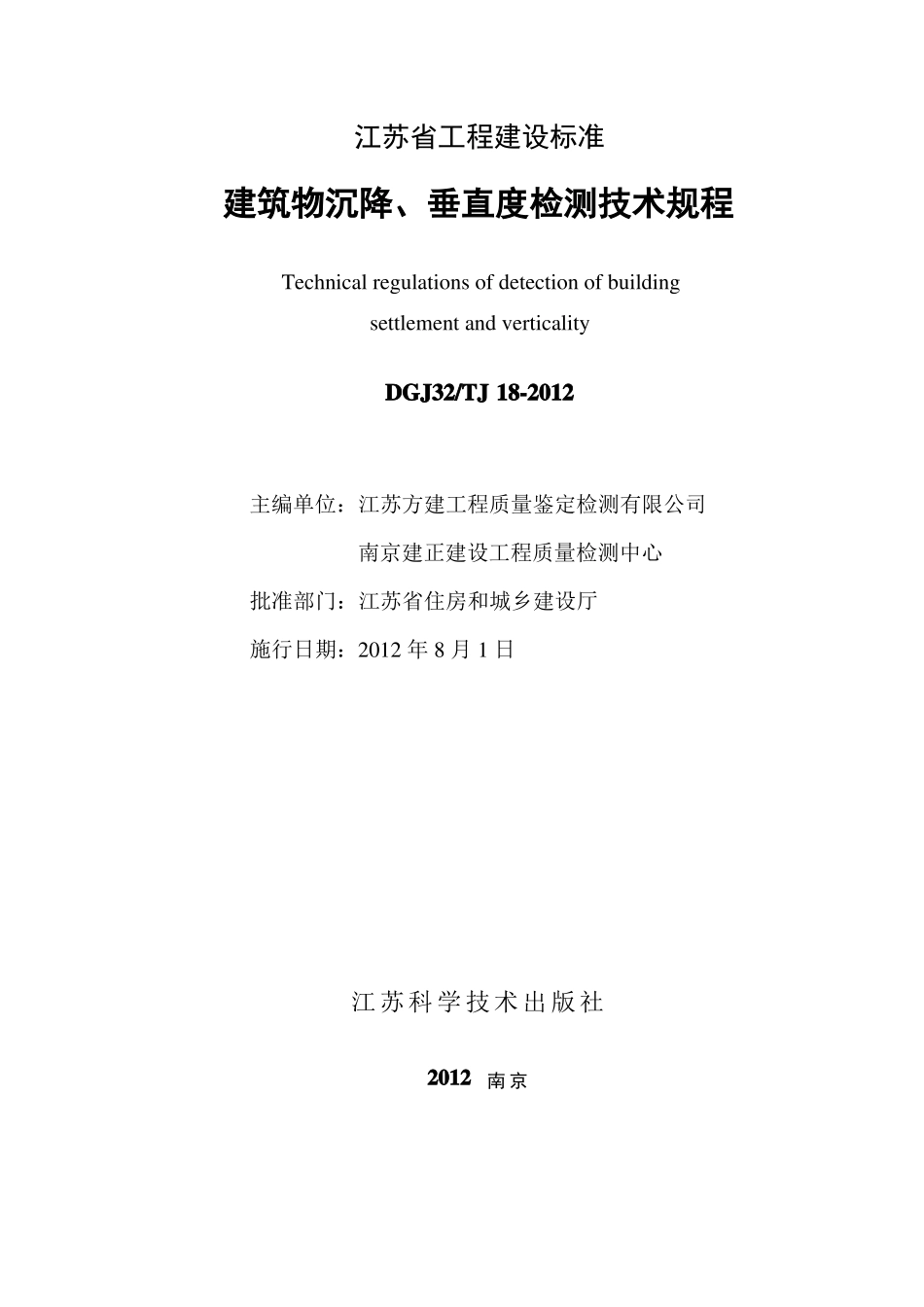 江苏省工程建设标准

建筑物沉降、垂直度检测技术规程

Technical regulations of detection of building settlement and verticality

DGJ32/TJ 18-2012

主编单位：江苏方建工程质量鉴定检测有限公司
南京建正建设工程质量检测中心
批准部门：江苏省住房和城乡建设厅
施行日期：2012 年 8 月 1 日

江苏科学技术出版社

2012 南京